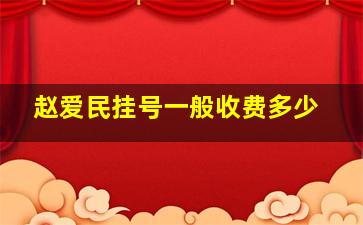 赵爱民挂号一般收费多少